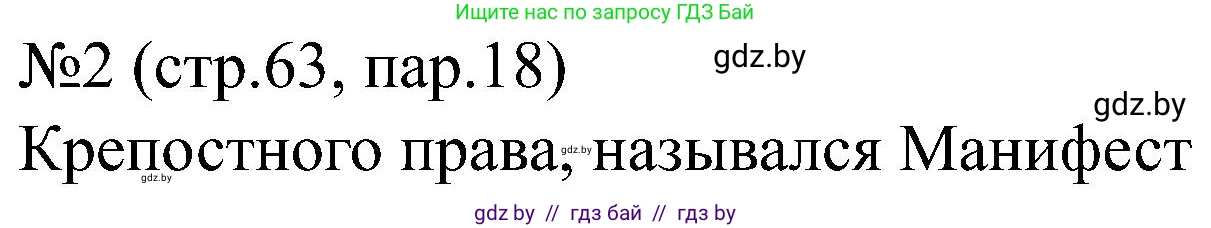 Ищите нас по запросу ГДЗ Бай

№2 (стр.63, пар.18)

gdz.by

gdz.by

Крепостного права, назывался Манифест

gdz.by

gdz.by

gdz by // гдз бай // гдз by